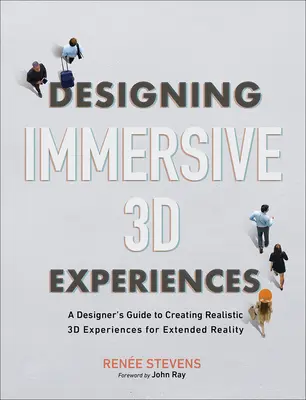 DESIGNING
IMMERSIVE
3D
EXPERIENCES

A Designer's Guide to Creating Realistic 3D Experiences for Extended Reality

RENÉE STEVENS
Foreword by John Ray